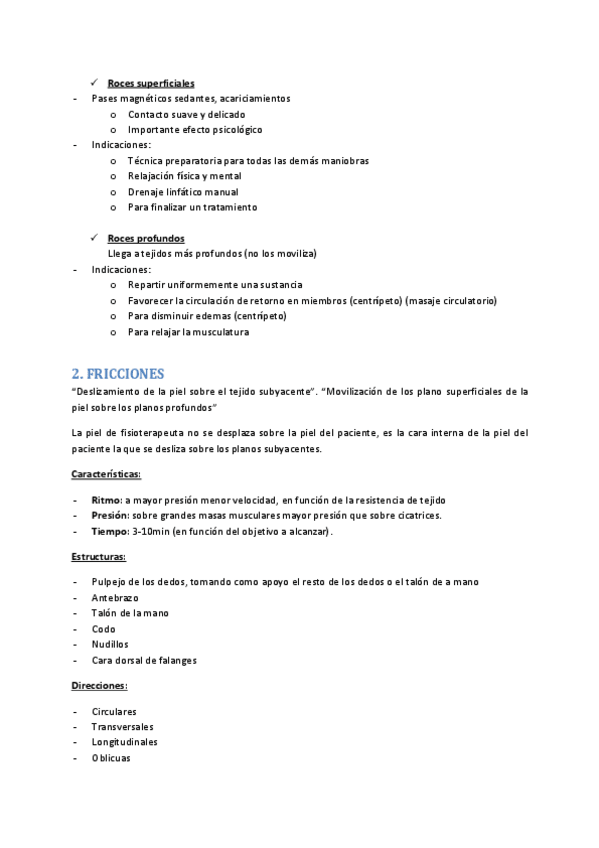 ✓ Roces superficiales
- Pases magnéticos sedantes, acariciamientos
  o Contacto suave y delicado
  o Importante efecto psicológico
- Indicaciones:
  o Técnica preparatoria para todas las demás maniobras
  o Relajación física y mental
  o Drenaje linfático manual
  o Para finalizar un tratamiento

✓ Roces profundos
Llega a tejidos más profundos (no los moviliza)
- Indicaciones:
  o Repartir uniformemente una sustancia
  o Favorecer la circulación de retorno en miembros (centrípeto) (masaje circulatorio)
  o Para disminuir edemas (centrípeto)
  o Para relajar la musculatura

2. FRICCIONES
"Deslizamiento de la piel sobre el tejido subyacente". "Movilización de los plano superficiales de la piel sobre los planos profundos"

La piel de fisioterapeuta no se desplaza sobre la piel del paciente, es la cara interna de la piel del paciente la que se desliza sobre los planos subyacentes.

Características:

- Ritmo: a mayor presión menor velocidad, en función de la resistencia de tejido
- Presión: sobre grandes masas musculares mayor presión que sobre cicatrices.
- Tiempo: 3-10min (en función del objetivo a alcanzar).

Estructuras:

- Pulpejo de los dedos, tomando como apoyo el resto de los dedos o el talón de a mano
- Antebrazo
- Talón de la mano
- Codo
- Nudillos
- Cara dorsal de falanges

Direcciones:

- Circulares
- Transversales
- Longitudinales
- Oblicuas